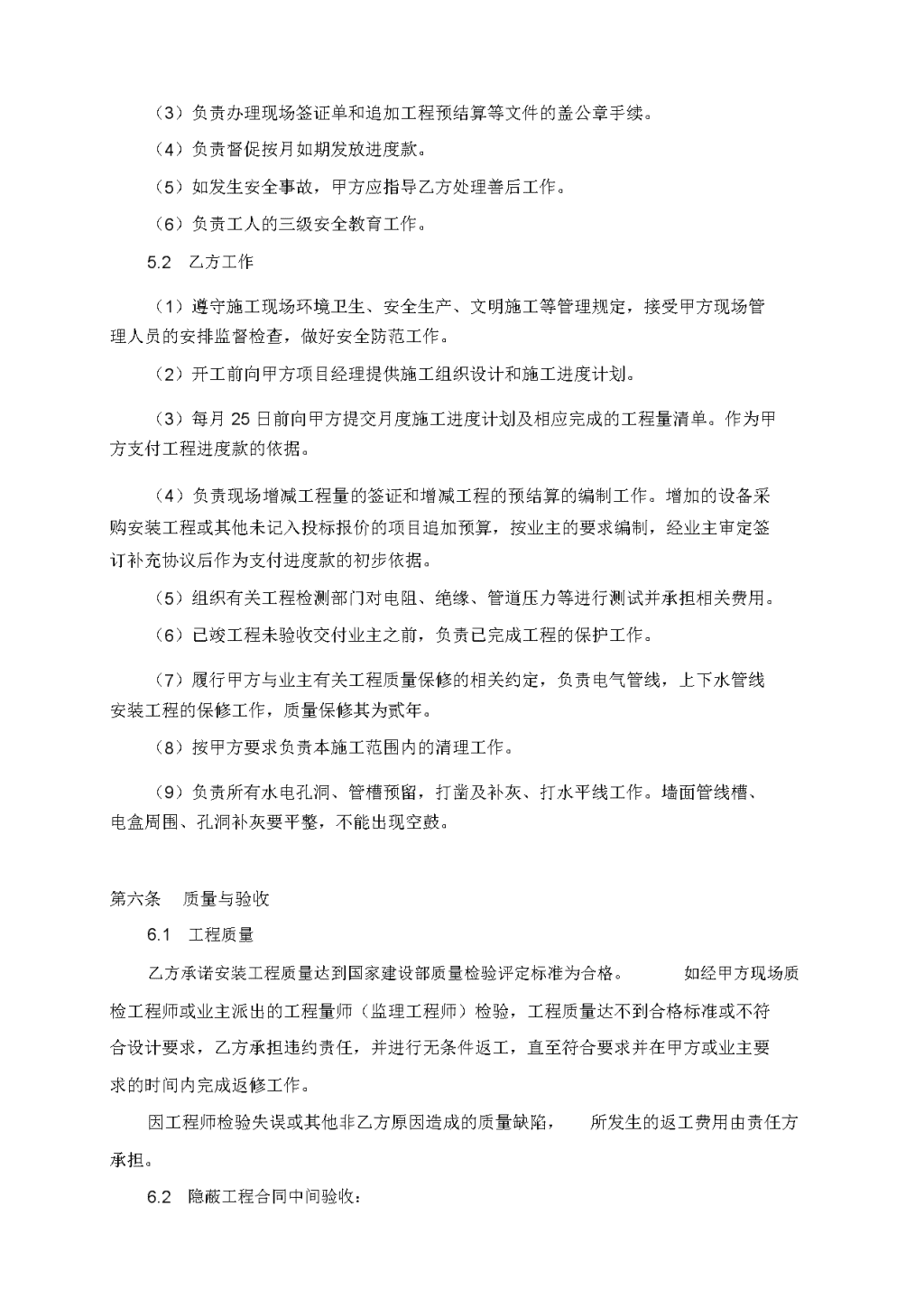 （3）负责办理现场签证单和追加工程预结算等文件的盖公章手续。

（4）负责督促按月如期发放进度款。

（5）如发生安全事故，甲方应指导乙方处理善后工作。

（6）负责工人的三级安全教育工作。

5.2 乙方工作

（1）遵守施工现场环境卫生、安全生产、文明施工等管理规定，接受甲方现场管理人员的安排监督检查，做好安全防范工作。

（2）开工前向甲方项目经理提供施工组织设计和施工进度计划。

（3）每月 25 日前向甲方提交月度施工进度计划及相应完成的工程量清单。作为甲方支付工程进度款的依据。

（4）负责现场增减工程量的签证和增减工程的预结算的编制工作。增加的设备采购安装工程或其他未记入投标报价的项目追加预算，按业主的要求编制，经业主审定签订补充协议后作为支付进度款的初步依据。

（5）组织有关工程检测部门对电阻、绝缘、管道压力等进行测试并承担相关费用。

（6）已竣工程未验收交付业主之前，负责已完成工程的保护工作。

（7）履行甲方与业主有关工程质量保修的相关约定，负责电气管线，上下水管线安装工程的保修工作，质量保修其为贰年。

（8）按甲方要求负责本施工范围内的清理工作。

（9）负责所有水电孔洞、管槽预留，打凿及补灰、打水平线工作。墙面管线槽、电盒周围、孔洞补灰要平整，不能出现空鼓。

第六条 质量与验收

6.1 工程质量

乙方承诺安装工程质量达到国家建设部质量检验评定标准为合格。 如经甲方现场质检工程师或业主派出的工程量师（监理工程师）检验，工程质量达不到合格标准或不符合设计要求，乙方承担违约责任，并进行无条件返工，直至符合要求并在甲方或业主要求的时间内完成返修工作。

因工程师检验失误或其他非乙方原因造成的质量缺陷， 所发生的返工费用由责任方承担。

6.2 隐蔽工程合同中间验收：